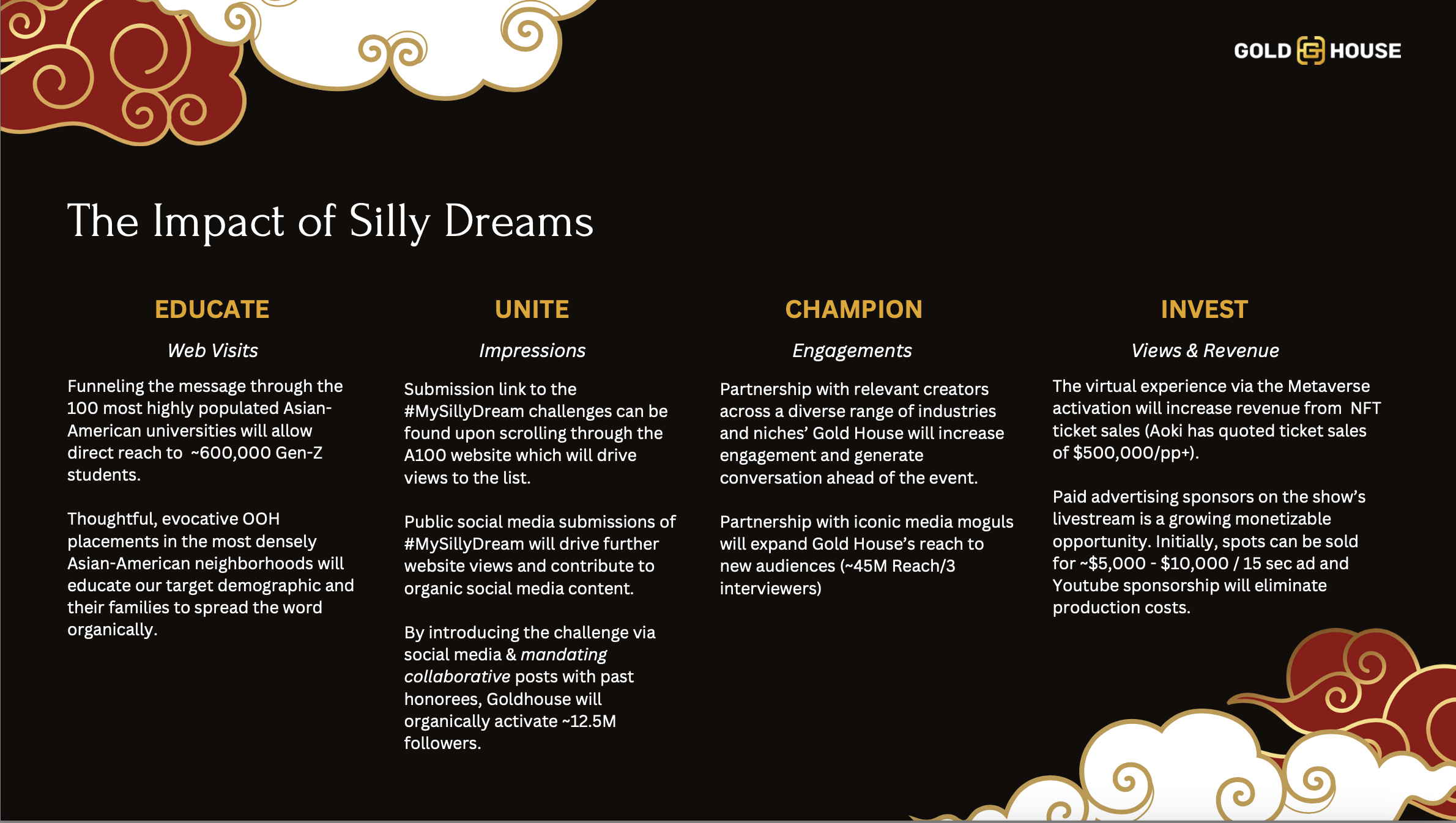 GOLD HOUSE

The Impact of Silly Dreams

EDUCATE

Web Visits

Funneling the message through the 100 most highly populated Asian-American universities will allow direct reach to ~600,000 Gen-Z students.

Thoughtful, evocative OOH placements in the most densely Asian-American neighborhoods will educate our target demographic and their families to spread the word organically.

UNITE

Impressions

Submission link to the #MySillyDream challenges can be found upon scrolling through the A100 website which will drive views to the list.

Public social media submissions of #MySillyDream will drive further website views and contribute to organic social media content.

By introducing the challenge via social media & mandating collaborative posts with past honorees, Goldhouse will organically activate ~12.5M followers.

CHAMPION

Engagements

Partnership with relevant creators across a diverse range of industries and niches' Gold House will increase engagement and generate conversation ahead of the event.

Partnership with iconic media moguls will expand Gold House's reach to new audiences (~45M Reach/3 interviewers)

INVEST

Views & Revenue

The virtual experience via the Metaverse activation will increase revenue from NFT ticket sales (Aoki has quoted ticket sales of $500,000/pp+).

Paid advertising sponsors on the show's livestream is a growing monetizable opportunity. Initially, spots can be sold for ~$5,000 - $10,000 / 15 sec ad and Youtube sponsorship will eliminate production costs.